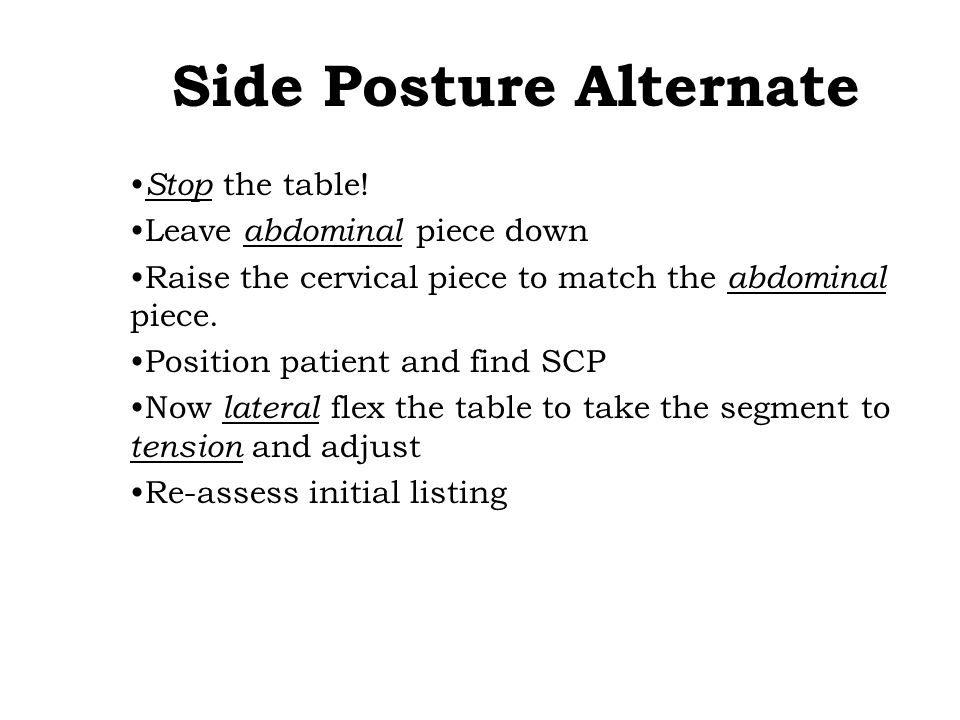 Side Posture Alternate

•Stop the table!

•Leave abdominal piece down

•Raise the cervical piece to match the abdominal piece.

•Position patient and find SCP

•Now lateral flex the table to take the segment to tension and adjust

•Re-assess initial listing